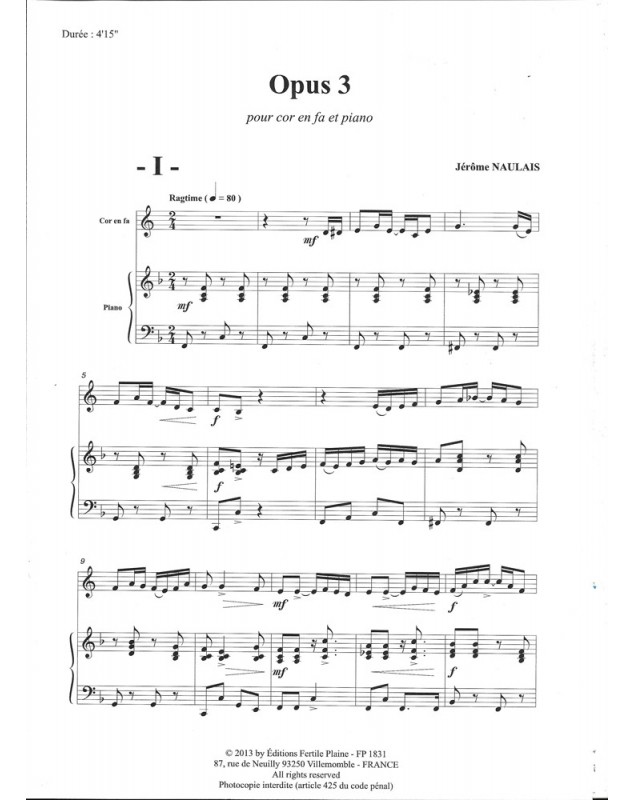 Durée : 4'15"

Opus 3

pour cor en fa et piano

- I -

Jérôme NAULAIS

Ragtime ( ♩ = 80 )

Cor en fa

mf

Piano

mf

5

f

f

9

mf

f

mf

f

© 2013 by Éditions Fertile Plaine - FP 1831
87, rue de Neuilly 93250 Villemomble - FRANCE
All rights reserved
Photocopie interdite (article 425 du code pénal)